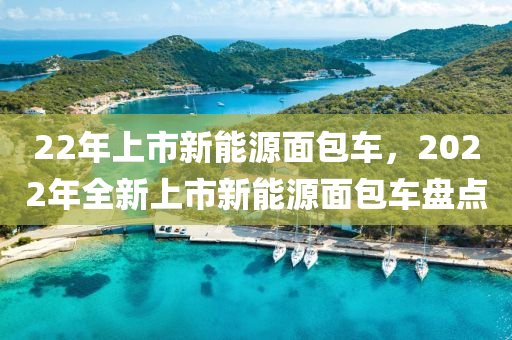 22年上市新能源面包车，2022年全新上市新能源面包车盘点